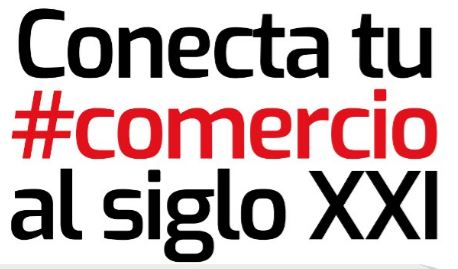 Conecta tu #comercio al siglo XXI